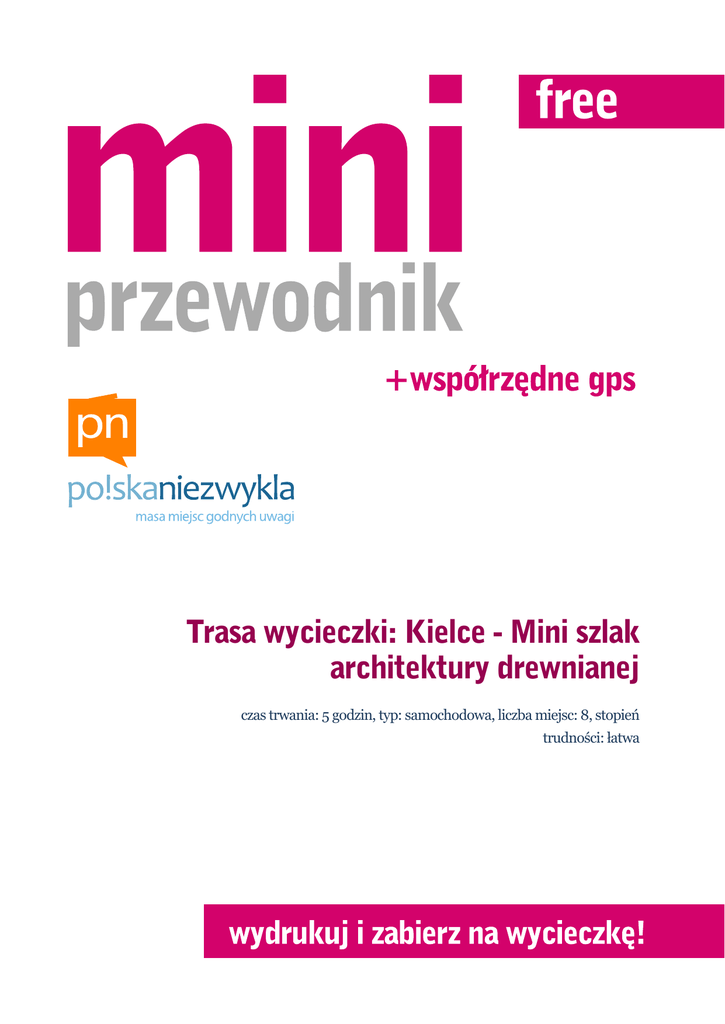 free

mini

przewodnik

+współrzędne gps

pn

po!skaniezwykla
masa miejsc godnych uwagi

Trasa wycieczki: Kielce - Mini szlak architektury drewnianej

czas trwania: 5 godzin, typ: samochodowa, liczba miejsc: 8, stopień trudności: łatwa

wydrukuj i zabierz na wycieczkę!